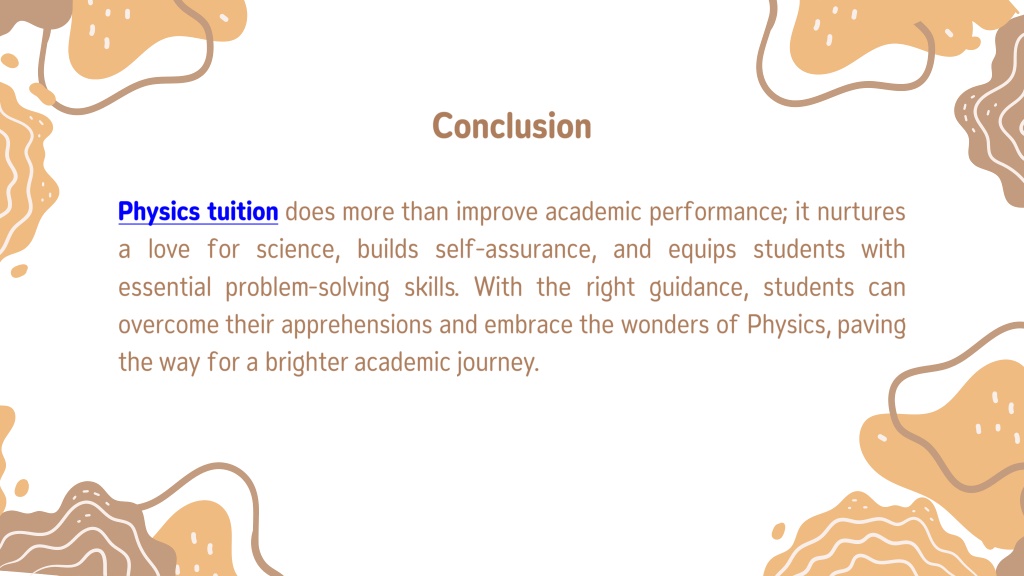 Conclusion

Physics tuition does more than improve academic performance; it nurtures a love for science, builds self-assurance, and equips students with essential problem-solving skills. With the right guidance, students can overcome their apprehensions and embrace the wonders of Physics, paving the way for a brighter academic journey.